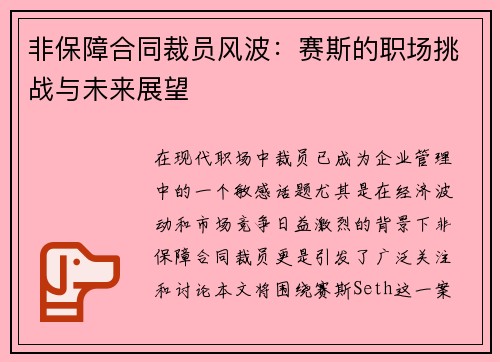 非保障合同裁员风波：赛斯的职场挑战与未来展望

在现代职场中裁员已成为企业管理中的一个敏感话题尤其是在经济波动和市场竞争日益激烈的背景下非保障合同裁员更是引发了广泛关注和讨论本文将围绕赛斯Seth这一案